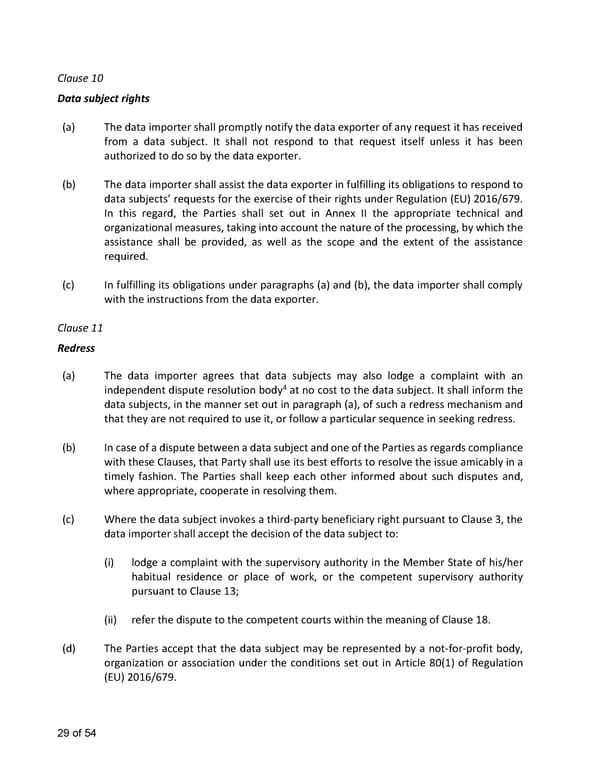 Clause 10

Data subject rights

(a) The data importer shall promptly notify the data exporter of any request it has received from a data subject. It shall not respond to that request itself unless it has been authorized to do so by the data exporter.

(b) The data importer shall assist the data exporter in fulfilling its obligations to respond to data subjects' requests for the exercise of their rights under Regulation (EU) 2016/679. In this regard, the Parties shall set out in Annex II the appropriate technical and organizational measures, taking into account the nature of the processing, by which the assistance shall be provided, as well as the scope and the extent of the assistance required.

(c) In fulfilling its obligations under paragraphs (a) and (b), the data importer shall comply with the instructions from the data exporter.

Clause 11

Redress

(a) The data importer agrees that data subjects may also lodge a complaint with an independent dispute resolution body$^4$ at no cost to the data subject. It shall inform the data subjects, in the manner set out in paragraph (a), of such a redress mechanism and that they are not required to use it, or follow a particular sequence in seeking redress.

(b) In case of a dispute between a data subject and one of the Parties as regards compliance with these Clauses, that Party shall use its best efforts to resolve the issue amicably in a timely fashion. The Parties shall keep each other informed about such disputes and, where appropriate, cooperate in resolving them.

(c) Where the data subject invokes a third-party beneficiary right pursuant to Clause 3, the data importer shall accept the decision of the data subject to:

(i) lodge a complaint with the supervisory authority in the Member State of his/her habitual residence or place of work, or the competent supervisory authority pursuant to Clause 13;

(ii) refer the dispute to the competent courts within the meaning of Clause 18.

(d) The Parties accept that the data subject may be represented by a not-for-profit body, organization or association under the conditions set out in Article 80(1) of Regulation (EU) 2016/679.

29 of 54